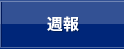 週報